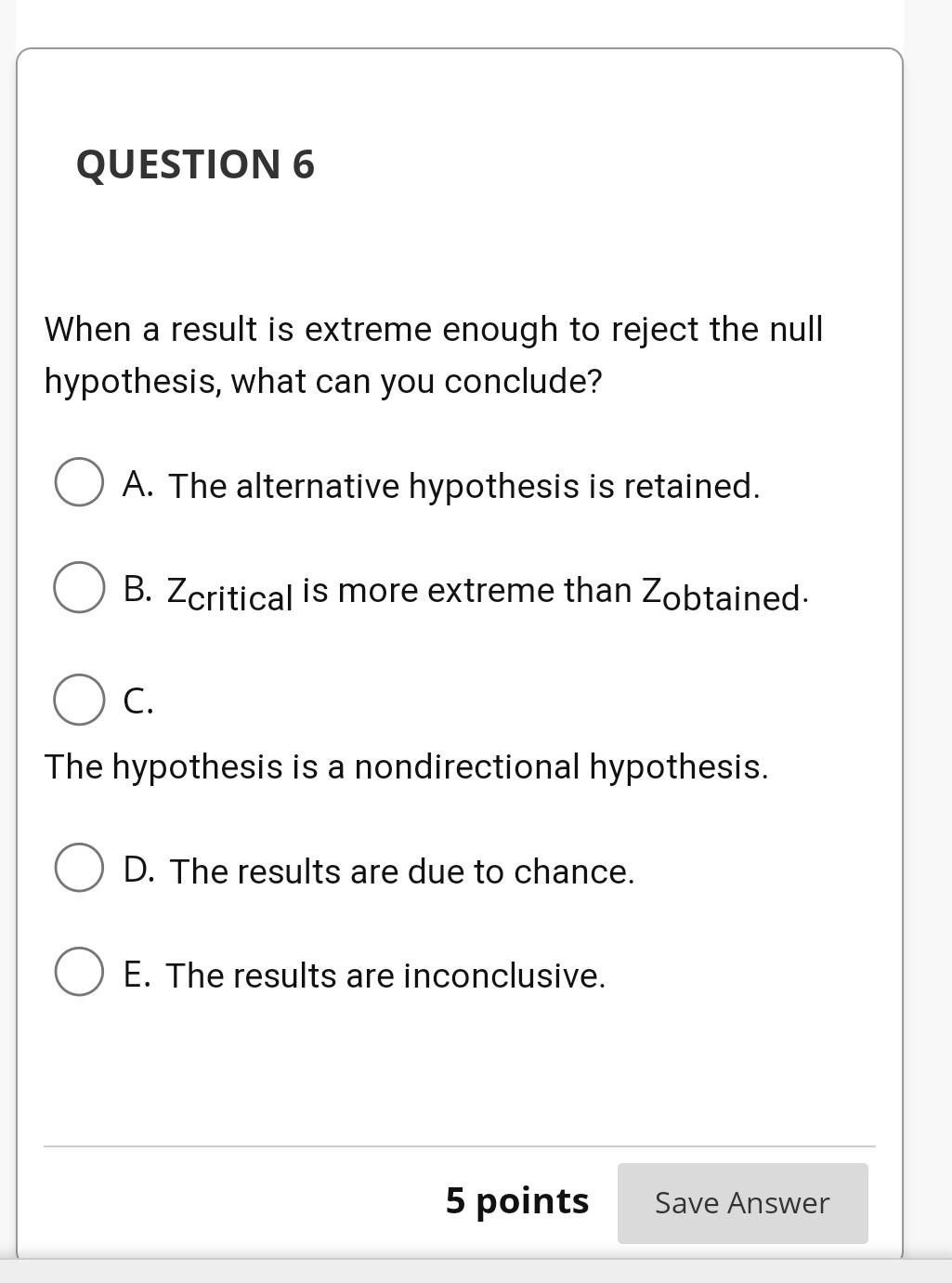 QUESTION 6

When a result is extreme enough to reject the null hypothesis, what can you conclude?

A. The alternative hypothesis is retained.

B. $Z_{critical}$ is more extreme than $Z_{obtained}$.

C.

The hypothesis is a nondirectional hypothesis.

D. The results are due to chance.

E. The results are inconclusive.

5 points

Save Answer